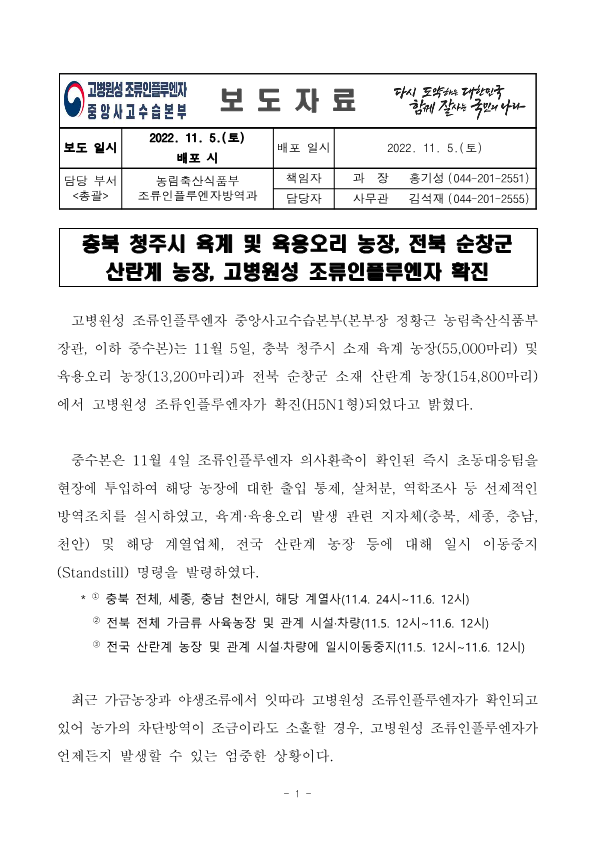 고병원성 조류인플루엔자
중앙사고수습본부

보 도 자 료

다시 도약하는 대한민국
함께 잘사는 국민의 나라

| 보도 일시 | 2022. 11. 5.(토) 배포 시 | 배포 일시 | 2022. 11. 5.(토) |
|---|---|---|---|
| 담당 부서 <총괄> | 농림축산식품부 조류인플루엔자방역과 | 책임자 | 과 장 홍기성 (044-201-2551) |
| | | 담당자 | 사무관 김석재 (044-201-2555) |

충북 청주시 육계 및 육용오리 농장, 전북 순창군 산란계 농장, 고병원성 조류인플루엔자 확진

고병원성 조류인플루엔자 중앙사고수습본부(본부장 정황근 농림축산식품부 장관, 이하 중수본)는 11월 5일, 충북 청주시 소재 육계 농장(55,000마리) 및 육용오리 농장(13,200마리)과 전북 순창군 소재 산란계 농장(154,800마리)에서 고병원성 조류인플루엔자가 확진(H5N1형)되었다고 밝혔다.

중수본은 11월 4일 조류인플루엔자 의사환축이 확인된 즉시 초동대응팀을 현장에 투입하여 해당 농장에 대한 출입 통제, 살처분, 역학조사 등 선제적인 방역조치를 실시하였고, 육계·육용오리 발생 관련 지자체(충북, 세종, 충남, 천안) 및 해당 계열업체, 전국 산란계 농장 등에 대해 일시 이동중지(Standstill) 명령을 발령하였다.

* ① 충북 전체, 세종, 충남 천안시, 해당 계열사(11.4. 24시~11.6. 12시)
② 전북 전체 가금류 사육농장 및 관계 시설·차량(11.5. 12시~11.6. 12시)
③ 전국 산란계 농장 및 관계 시설·차량에 일시이동중지(11.5. 12시~11.6. 12시)

최근 가금농장과 야생조류에서 잇따라 고병원성 조류인플루엔자가 확인되고 있어 농가의 차단방역이 조금이라도 소홀할 경우, 고병원성 조류인플루엔자가 언제든지 발생할 수 있는 엄중한 상황이다.

- 1 -